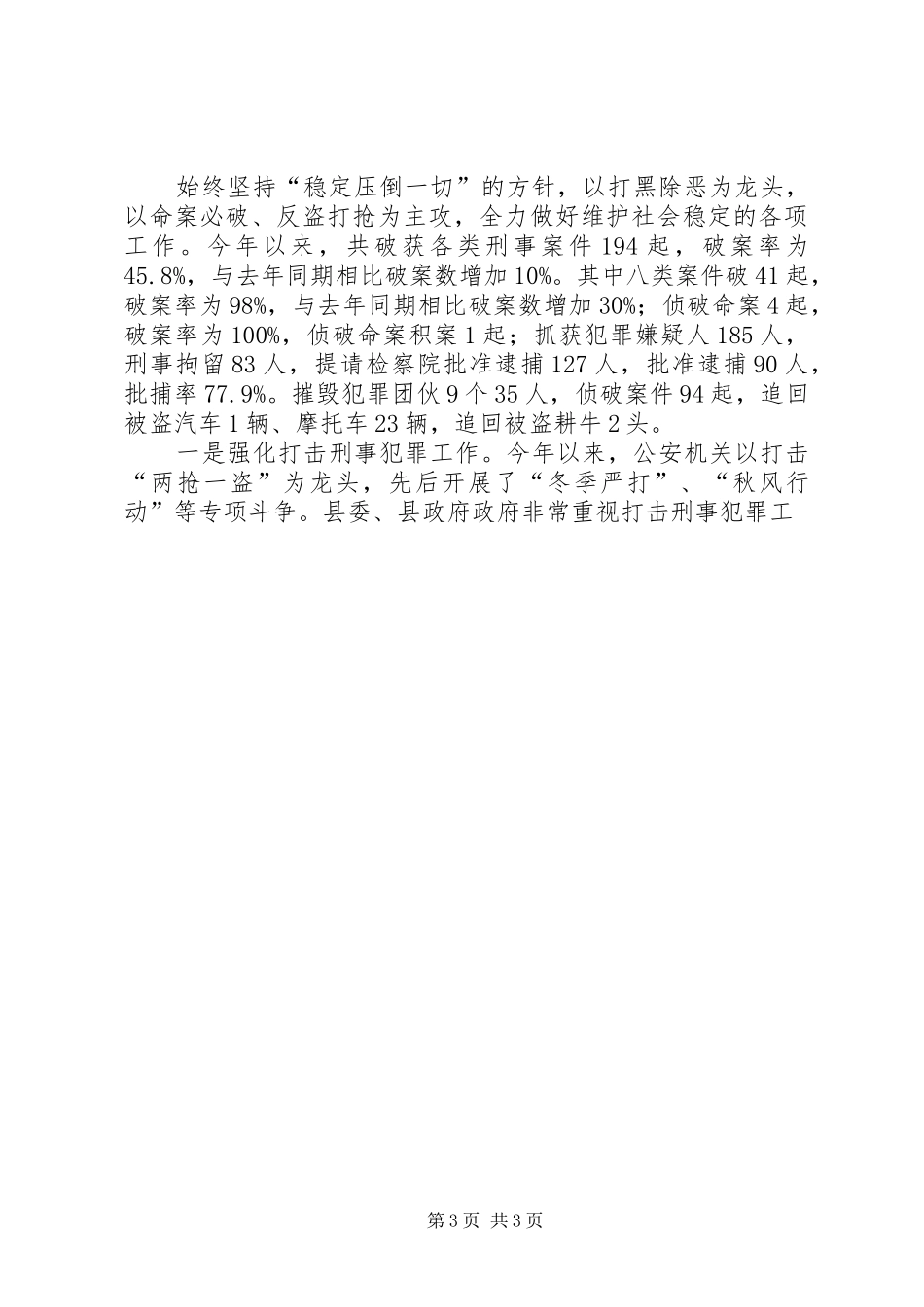 始终坚持“稳定压倒一切”的方针，以打黑除恶为龙头，以命案必破、反盗打抢为主攻，全力做好维护社会稳定的各项工作。今年以来，共破获各类刑事案件194起，破案率为45.8%，与去年同期相比破案数增加10%。其中八类案件破41起，破案率为98%，与去年同期相比破案数增加30%；侦破命案4起，破案率为100%，侦破命案积案1起；抓获犯罪嫌疑人185人，刑事拘留83人，提请检察院批准逮捕127人，批准逮捕90人，批捕率77.9%。摧毁犯罪团伙9个35人，侦破案件94起，追回被盗汽车1辆、摩托车23辆，追回被盗耕牛2头。

一是强化打击刑事犯罪工作。今年以来，公安机关以打击“两抢一盗”为龙头，先后开展了“冬季严打”、“秋风行动”等专项斗争。县委、县政府政府非常重视打击刑事犯罪工

第3页 共3页